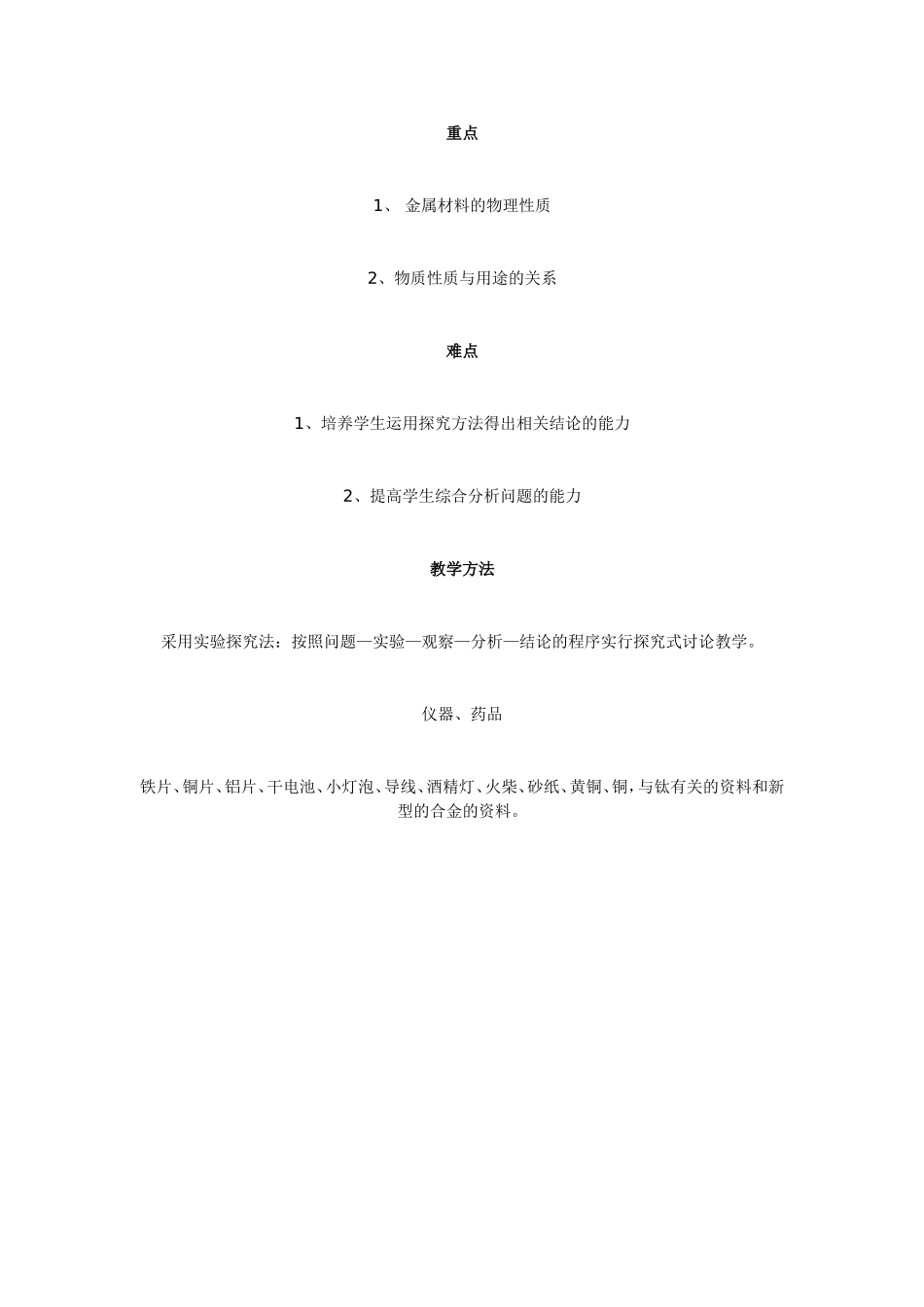 重点

1、 金属材料的物理性质

2、物质性质与用途的关系

难点

1、培养学生运用探究方法得出相关结论的能力

2、提高学生综合分析问题的能力

教学方法

采用实验探究法：按照问题—实验—观察—分析—结论的程序实行探究式讨论教学。

仪器、药品

铁片、铜片、铝片、干电池、小灯泡、导线、酒精灯、火柴、砂纸、黄铜、铜，与钛有关的资料和新型的合金的资料。